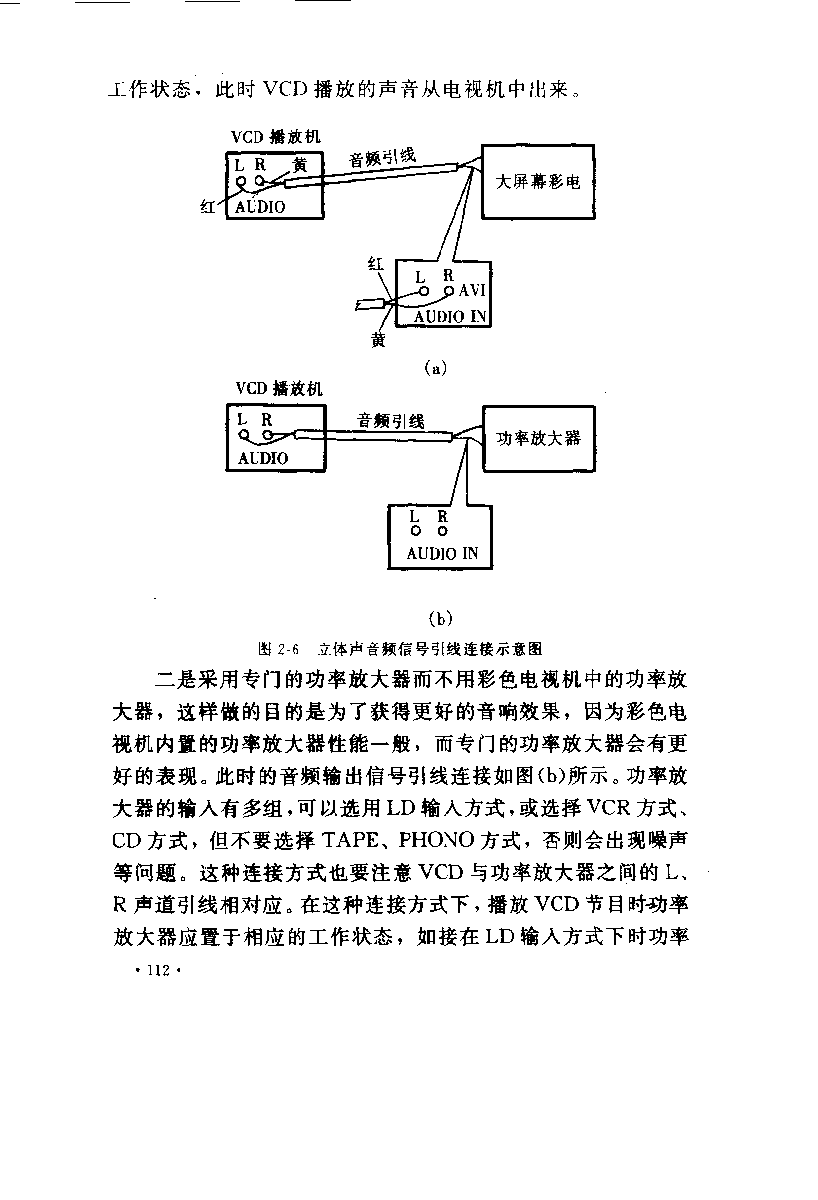 工作状态，此时 VCD 播放的声音从电视机中出来。

VCD 播放机
L R 黄
红 AUDIO
音频引线
大屏幕彩电
红
L R
AVI
AUDIO IN
黄
(a)

VCD 播放机
L R
AUDIO
音频引线
功率放大器
L R
AUDIO IN
(b)

图 2-6 立体声音频信号引线连接示意图

二是采用专门的功率放大器而不用彩色电视机中的功率放大器，这样做的目的是为了获得更好的音响效果，因为彩色电视机内置的功率放大器性能一般，而专门的功率放大器会有更好的表现。此时的音频输出信号引线连接如图(b)所示。功率放大器的输入有多组，可以选用 LD 输入方式，或选择 VCR 方式、CD 方式，但不要选择 TAPE、PHONO 方式，否则会出现噪声等问题。这种连接方式也要注意 VCD 与功率放大器之间的 L、R 声道引线相对应。在这种连接方式下，播放 VCD 节目时功率放大器应置于相应的工作状态，如接在 LD 输入方式下时功率

· 112 ·